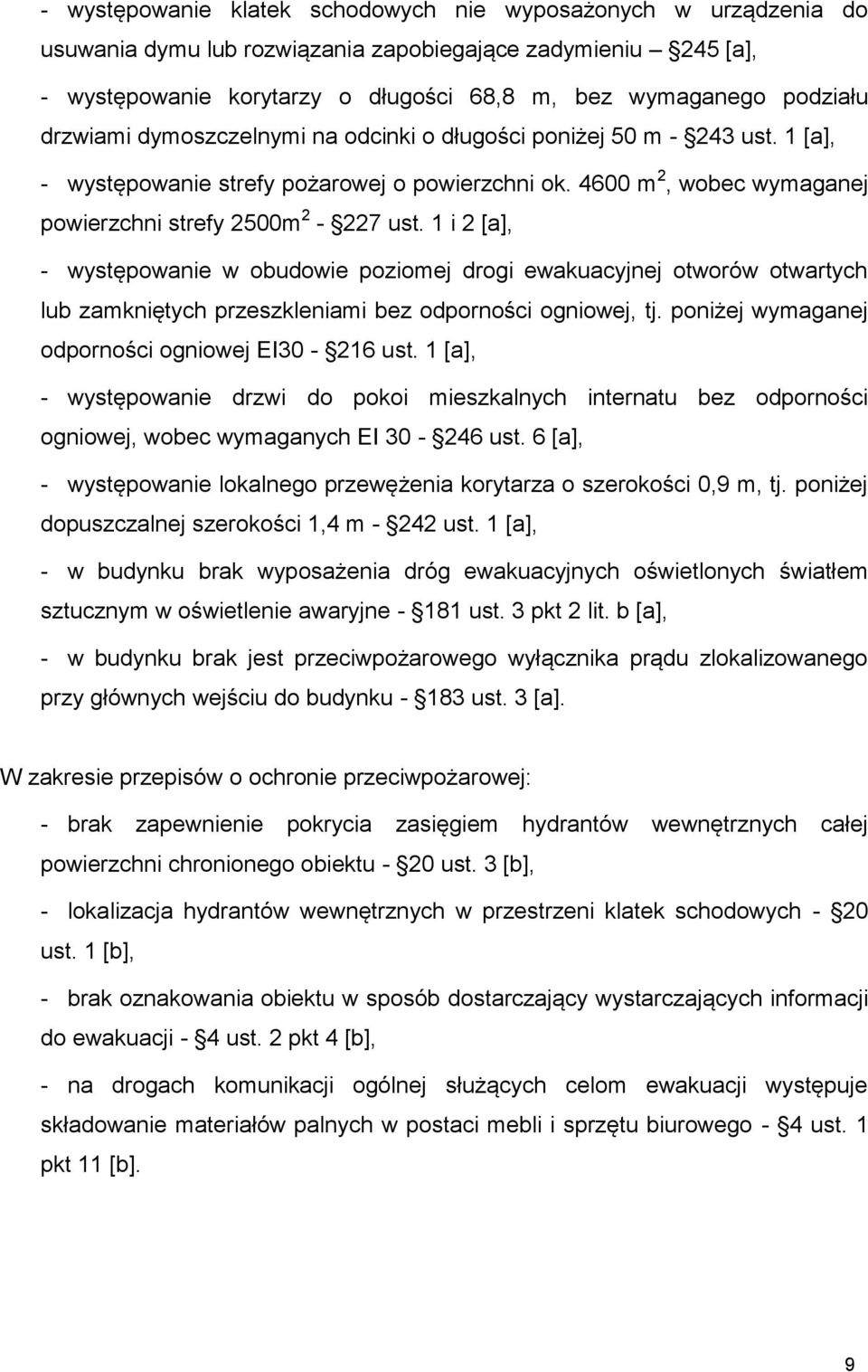 - występowanie klatek schodowych nie wyposażonych w urządzenia do usuwania dymu lub rozwiązania zapobiegające zadymieniu – §245 [a],

- występowanie korytarzy o długości 68,8 m, bez wymaganego podziału drzwiami dymoszczelnymi na odcinki o długości poniżej 50 m - §243 ust. 1 [a],

- występowanie strefy pożarowej o powierzchni ok. 4600 m$^2$, wobec wymaganej powierzchni strefy 2500m$^2$ - §227 ust. 1 i 2 [a],

- występowanie w obudowie poziomej drogi ewakuacyjnej otworów otwartych lub zamkniętych przeszkleniami bez odporności ogniowej, tj. poniżej wymaganej odporności ogniowej EI30 - §216 ust. 1 [a],

- występowanie drzwi do pokoi mieszkalnych internatu bez odporności ogniowej, wobec wymaganych EI 30 - §246 ust. 6 [a],

- występowanie lokalnego przewężenia korytarza o szerokości 0,9 m, tj. poniżej dopuszczalnej szerokości 1,4 m - §242 ust. 1 [a],

- w budynku brak wyposażenia dróg ewakuacyjnych oświetlonych światłem sztucznym w oświetlenie awaryjne - §181 ust. 3 pkt 2 lit. b [a],

- w budynku brak jest przeciwpożarowego wyłącznika prądu zlokalizowanego przy głównych wejściu do budynku - §183 ust. 3 [a].

W zakresie przepisów o ochronie przeciwpożarowej:

- brak zapewnienie pokrycia zasięgiem hydrantów wewnętrznych całej powierzchni chronionego obiektu - §20 ust. 3 [b],

- lokalizacja hydrantów wewnętrznych w przestrzeni klatek schodowych - §20 ust. 1 [b],

- brak oznakowania obiektu w sposób dostarczający wystarczających informacji do ewakuacji - §4 ust. 2 pkt 4 [b],

- na drogach komunikacji ogólnej służących celom ewakuacji występuje składowanie materiałów palnych w postaci mebli i sprzętu biurowego - §4 ust. 1 pkt 11 [b].

9